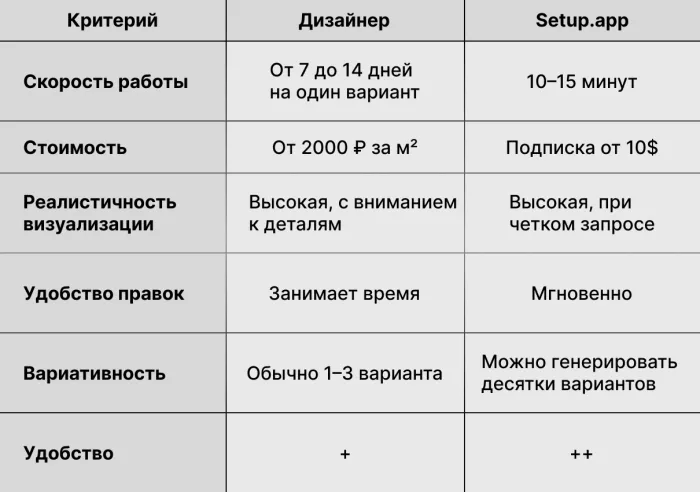 | Критерий | Дизайнер | Setup.app |
|---|---|---|
| Скорость работы | От 7 до 14 дней на один вариант | 10–15 минут |
| Стоимость | От 2000 ₽ за м² | Подписка от 10$ |
| Реалистичность визуализации | Высокая, с вниманием к деталям | Высокая, при четком запросе |
| Удобство правок | Занимает время | Мгновенно |
| Вариативность | Обычно 1–3 варианта | Можно генерировать десятки вариантов |
| Удобство | + | ++ |